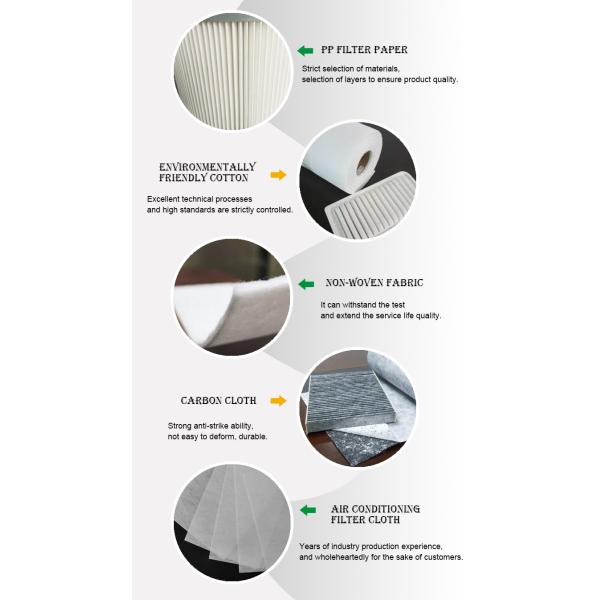 PP FILTER PAPER

Strict selection of materials, selection of layers to ensure product quality.

ENVIRONMENTALLY FRIENDLY COTTON

Excellent technical processes and high standards are strictly controlled.

NON-WOVEN FABRIC

It can withstand the test and extend the service life quality.

CARBON CLOTH

Strong anti-strike ability, not easy to deform, durable.

AIR CONDITIONING FILTER CLOTH

Years of industry production experience, and wholeheartedly for the sake of customers.